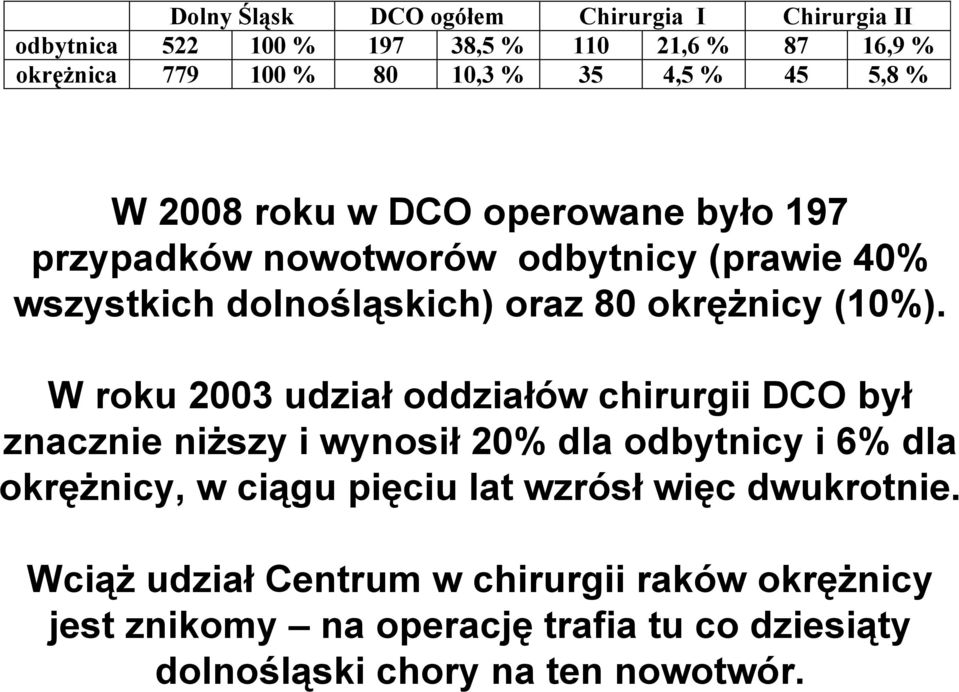 | | Dolny Śląsk | | DCO ogółem | | Chirurgia I | | Chirurgia II | |
|---|---|---|---|---|---|---|---|---|
| odbytnica | 522 | 100 % | 197 | 38,5 % | 110 | 21,6 % | 87 | 16,9 % |
| okrężnica | 779 | 100 % | 80 | 10,3 % | 35 | 4,5 % | 45 | 5,8 % |

W 2008 roku w DCO operowane było 197 przypadków nowotworów odbytnicy (prawie 40% wszystkich dolnośląskich) oraz 80 okrężnicy (10%).

W roku 2003 udział oddziałów chirurgii DCO był znacznie niższy i wynosił 20% dla odbytnicy i 6% dla okrężnicy, w ciągu pięciu lat wzrósł więc dwukrotnie.

Wciąż udział Centrum w chirurgii raków okrężnicy jest znikomy – na operację trafia tu co dziesiąty dolnośląski chory na ten nowotwór.